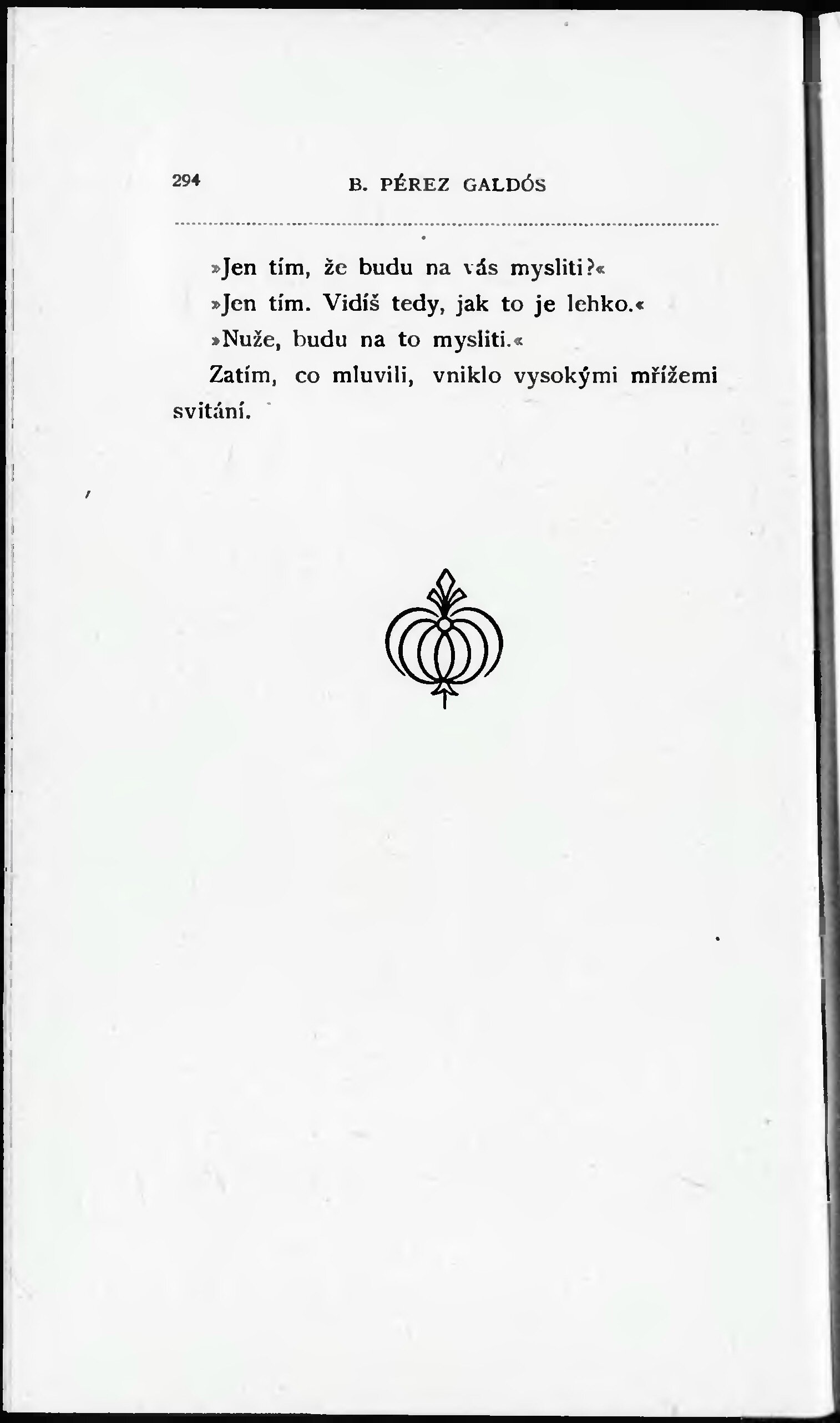 294 B. PÉREZ GALDÓS

»Jen tím, že budu na vás mysliti?«

»Jen tím. Vidíš tedy, jak to je lehko.«

»Nuže, budu na to mysliti.«

Zatím, co mluvili, vniklo vysokými mřížemi svitání.